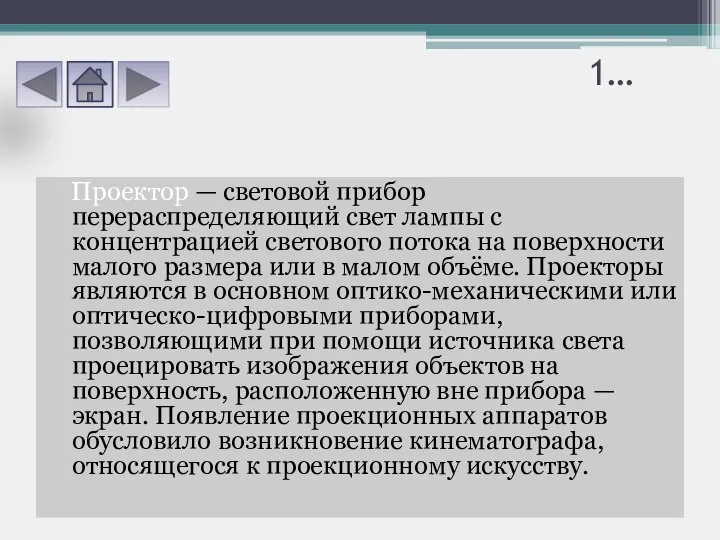 1…

Проектор — световой прибор перераспределяющий свет лампы с концентрацией светового потока на поверхности малого размера или в малом объёме. Проекторы являются в основном оптико-механическими или оптическо-цифровыми приборами, позволяющими при помощи источника света проецировать изображения объектов на поверхность, расположенную вне прибора — экран. Появление проекционных аппаратов обусловило возникновение кинематографа, относящегося к проекционному искусству.